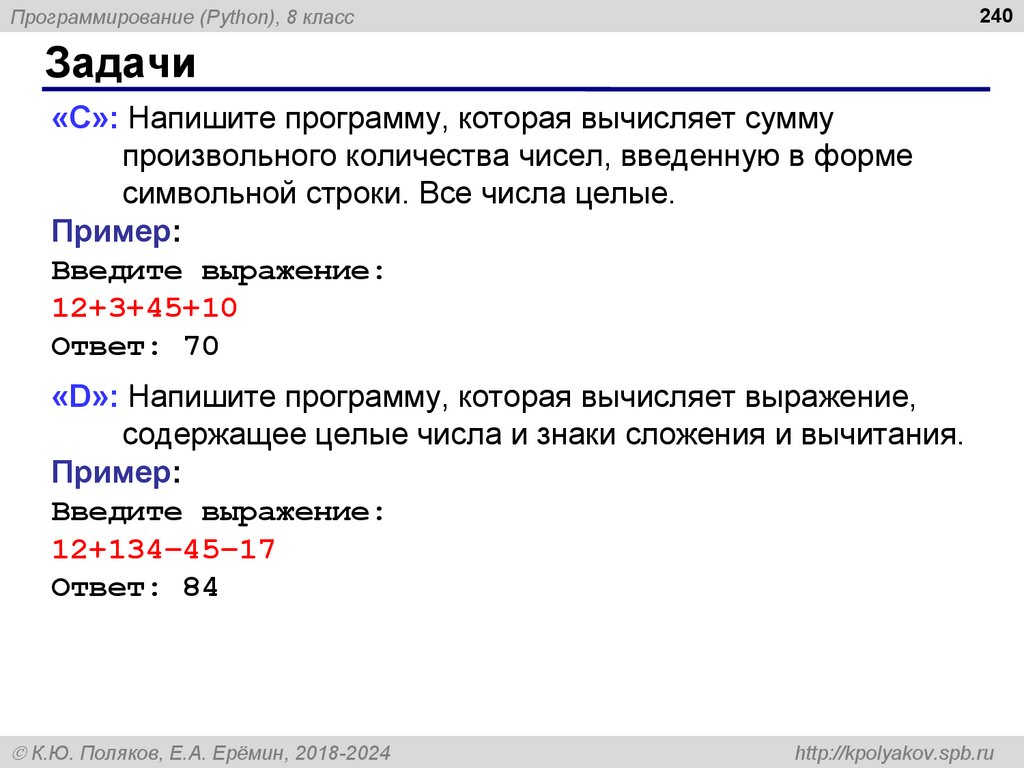 Программирование (Python), 8 класс

240

Задачи

«C»: Напишите программу, которая вычисляет сумму произвольного количества чисел, введенную в форме символьной строки. Все числа целые.

Пример:
Введите выражение:
12+3+45+10
Ответ: 70

«D»: Напишите программу, которая вычисляет выражение, содержащее целые числа и знаки сложения и вычитания.

Пример:
Введите выражение:
12+134–45–17
Ответ: 84

© К.Ю. Поляков, Е.А. Ерёмин, 2018-2024

http://kpolyakov.spb.ru